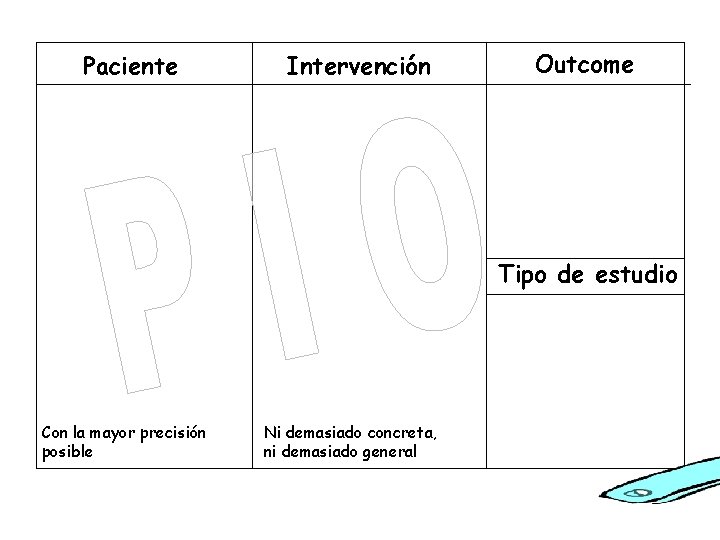 | Paciente | Intervención | Outcome |
|---|---|---|
| P | I | O |
| | | Tipo de estudio |
| Con la mayor precisión posible | Ni demasiado concreta, ni demasiado general | |